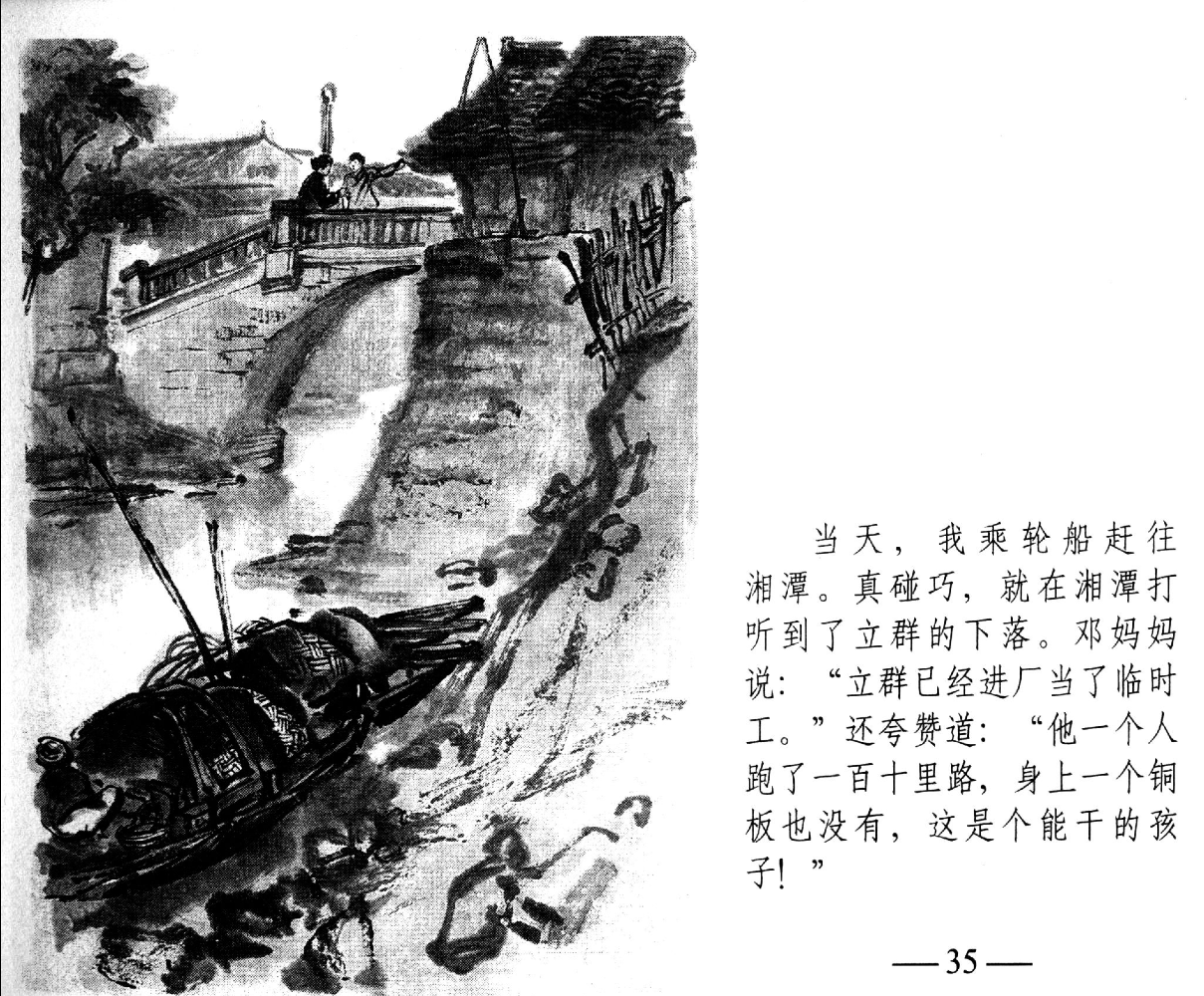 当天，我乘轮船赶往湘潭。真碰巧，就在湘潭打听到了立群的下落。邓妈妈说：“立群已经进厂当了临时工。”还夸赞道：“他一个人跑了一百十里路，身上一个铜板也没有，这是个能干的孩子！”

—35—